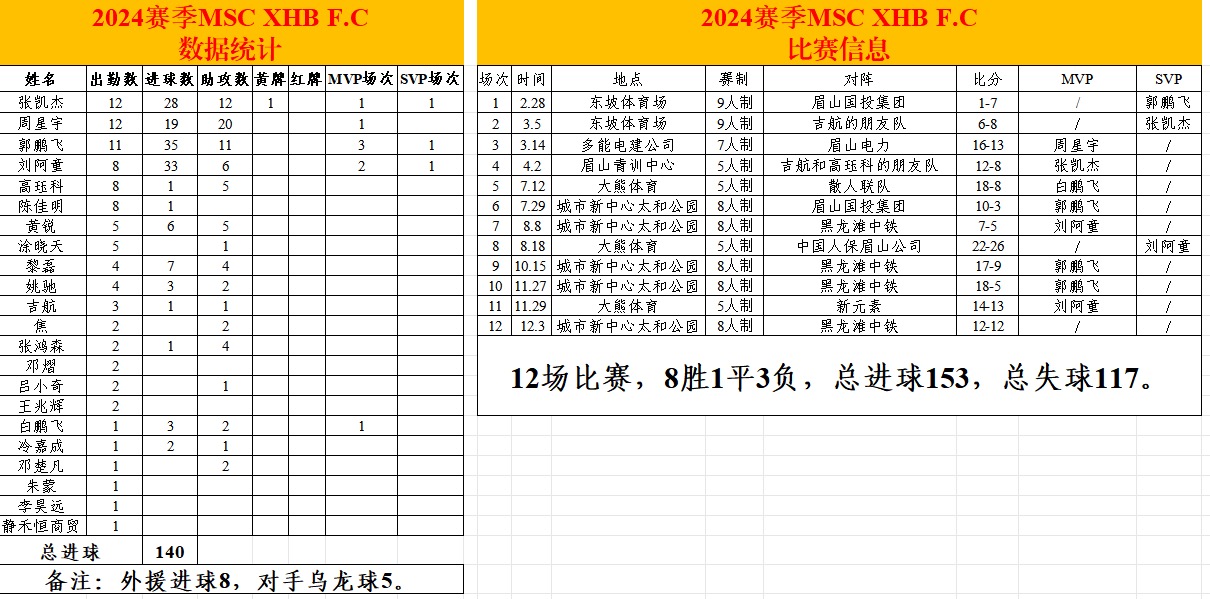 2024赛季MSC XHB F.C
数据统计

| 姓名 | 出勤数 | 进球数 | 助攻数 | 黄牌 | 红牌 | MVP场次 | SVP场次 |
|---|---|---|---|---|---|---|---|
| 张凯杰 | 12 | 28 | 12 | 1 | | 1 | 1 |
| 周星宇 | 12 | 19 | 20 | | | 1 | |
| 郭鹏飞 | 11 | 35 | 11 | | | 3 | 1 |
| 刘阿童 | 8 | 33 | 6 | | | 2 | 1 |
| 高珏科 | 8 | 1 | 5 | | | | |
| 陈佳明 | 8 | 1 | | | | | |
| 黄锐 | 5 | 6 | 5 | | | | |
| 涂晓天 | 5 | | 1 | | | | |
| 黎磊 | 4 | 7 | 4 | | | | |
| 姚驰 | 4 | 3 | 2 | | | | |
| 吉航 | 3 | 1 | 1 | | | | |
| 焦 | 2 | | 2 | | | | |
| 张鸿森 | 2 | 1 | 4 | | | | |
| 邓熠 | 2 | | | | | | |
| 吕小奇 | 2 | | 1 | | | | |
| 王兆辉 | 2 | | | | | | |
| 白鹏飞 | 1 | 3 | 2 | | | 1 | |
| 冷嘉成 | 1 | 2 | 1 | | | | |
| 邓楚凡 | 1 | | 2 | | | | |
| 朱蒙 | 1 | | | | | | |
| 李昊远 | 1 | | | | | | |
| 静禾恒商贸 | 1 | | | | | | |
| 总进球 | | 140 | | | | | |

备注：外援进球8，对手乌龙球5。

2024赛季MSC XHB F.C
比赛信息

| 场次 | 时间 | 地点 | 赛制 | 对阵 | 比分 | MVP | SVP |
|---|---|---|---|---|---|---|---|
| 1 | 2.28 | 东坡体育场 | 9人制 | 眉山国投集团 | 1-7 | / | 郭鹏飞 |
| 2 | 3.5 | 东坡体育场 | 9人制 | 吉航的朋友队 | 6-8 | / | 张凯杰 |
| 3 | 3.14 | 多能电建公司 | 7人制 | 眉山电力 | 16-13 | 周星宇 | / |
| 4 | 4.2 | 眉山青训中心 | 5人制 | 吉航和高珏科的朋友队 | 12-8 | 张凯杰 | / |
| 5 | 7.12 | 大熊体育 | 5人制 | 散人联队 | 18-8 | 白鹏飞 | / |
| 6 | 7.29 | 城市新中心太和公园 | 8人制 | 眉山国投集团 | 10-3 | 郭鹏飞 | / |
| 7 | 8.8 | 城市新中心太和公园 | 8人制 | 黑龙滩中铁 | 7-5 | 刘阿童 | / |
| 8 | 8.18 | 大熊体育 | 5人制 | 中国人保眉山公司 | 22-26 | / | 刘阿童 |
| 9 | 10.15 | 城市新中心太和公园 | 8人制 | 黑龙滩中铁 | 17-9 | 郭鹏飞 | / |
| 10 | 11.27 | 城市新中心太和公园 | 8人制 | 黑龙滩中铁 | 18-5 | 郭鹏飞 | / |
| 11 | 11.29 | 大熊体育 | 5人制 | 新元素 | 14-13 | 刘阿童 | / |
| 12 | 12.3 | 城市新中心太和公园 | 8人制 | 黑龙滩中铁 | 12-12 | / | / |

12场比赛，8胜1平3负，总进球153，总失球117。